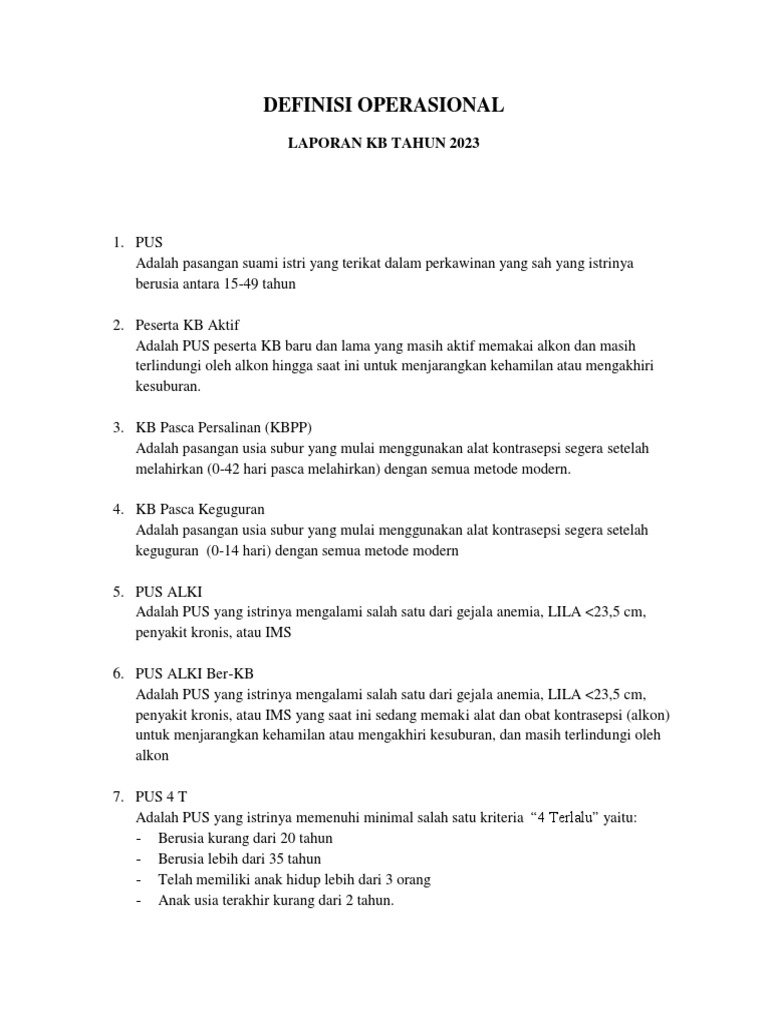 DEFINISI OPERASIONAL

LAPORAN KB TAHUN 2023

1. PUS
Adalah pasangan suami istri yang terikat dalam perkawinan yang sah yang istrinya berusia antara 15-49 tahun

2. Peserta KB Aktif
Adalah PUS peserta KB baru dan lama yang masih aktif memakai alkon dan masih terlindungi oleh alkon hingga saat ini untuk menjarangkan kehamilan atau mengakhiri kesuburan.

3. KB Pasca Persalinan (KBPP)
Adalah pasangan usia subur yang mulai menggunakan alat kontrasepsi segera setelah melahirkan (0-42 hari pasca melahirkan) dengan semua metode modern.

4. KB Pasca Keguguran
Adalah pasangan usia subur yang mulai menggunakan alat kontrasepsi segera setelah keguguran (0-14 hari) dengan semua metode modern

5. PUS ALKI
Adalah PUS yang istrinya mengalami salah satu dari gejala anemia, LILA <23,5 cm, penyakit kronis, atau IMS

6. PUS ALKI Ber-KB
Adalah PUS yang istrinya mengalami salah satu dari gejala anemia, LILA <23,5 cm, penyakit kronis, atau IMS yang saat ini sedang memaki alat dan obat kontrasepsi (alkon) untuk menjarangkan kehamilan atau mengakhiri kesuburan, dan masih terlindungi oleh alkon

7. PUS 4 T
Adalah PUS yang istrinya memenuhi minimal salah satu kriteria "4 Terlalu" yaitu:
- Berusia kurang dari 20 tahun
- Berusia lebih dari 35 tahun
- Telah memiliki anak hidup lebih dari 3 orang
- Anak usia terakhir kurang dari 2 tahun.